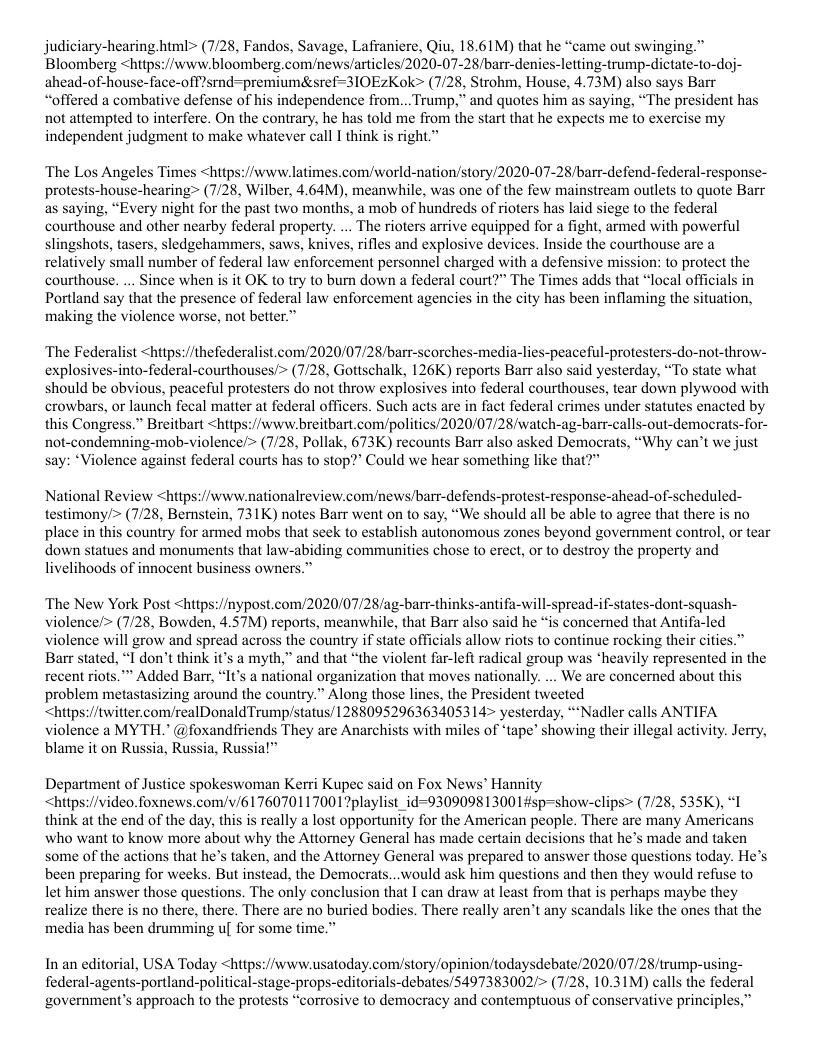 judiciary-hearing.html> (7/28, Fandos, Savage, Lafraniere, Qiu, 18.61M) that he “came out swinging.” Bloomberg <https://www.bloomberg.com/news/articles/2020-07-28/barr-denies-letting-trump-dictate-to-doj-ahead-of-house-face-off?srnd=premium&sref=3IOEzKok> (7/28, Strohm, House, 4.73M) also says Barr “offered a combative defense of his independence from...Trump,” and quotes him as saying, “The president has not attempted to interfere. On the contrary, he has told me from the start that he expects me to exercise my independent judgment to make whatever call I think is right.”

The Los Angeles Times <https://www.latimes.com/world-nation/story/2020-07-28/barr-defend-federal-response-protests-house-hearing> (7/28, Wilber, 4.64M), meanwhile, was one of the few mainstream outlets to quote Barr as saying, “Every night for the past two months, a mob of hundreds of rioters has laid siege to the federal courthouse and other nearby federal property. ... The rioters arrive equipped for a fight, armed with powerful slingshots, tasers, sledgehammers, saws, knives, rifles and explosive devices. Inside the courthouse are a relatively small number of federal law enforcement personnel charged with a defensive mission: to protect the courthouse. ... Since when is it OK to try to burn down a federal court?” The Times adds that “local officials in Portland say that the presence of federal law enforcement agencies in the city has been inflaming the situation, making the violence worse, not better.”

The Federalist <https://thefederalist.com/2020/07/28/barr-scorches-media-lies-peaceful-protesters-do-not-throw-explosives-into-federal-courthouses/> (7/28, Gottschalk, 126K) reports Barr also said yesterday, “To state what should be obvious, peaceful protesters do not throw explosives into federal courthouses, tear down plywood with crowbars, or launch fecal matter at federal officers. Such acts are in fact federal crimes under statutes enacted by this Congress.” Breitbart <https://www.breitbart.com/politics/2020/07/28/watch-ag-barr-calls-out-democrats-for-not-condemning-mob-violence/> (7/28, Pollak, 673K) recounts Barr also asked Democrats, “Why can’t we just say: ‘Violence against federal courts has to stop?’ Could we hear something like that?”

National Review <https://www.nationalreview.com/news/barr-defends-protest-response-ahead-of-scheduled-testimony/> (7/28, Bernstein, 731K) notes Barr went on to say, “We should all be able to agree that there is no place in this country for armed mobs that seek to establish autonomous zones beyond government control, or tear down statues and monuments that law-abiding communities chose to erect, or to destroy the property and livelihoods of innocent business owners.”

The New York Post <https://nypost.com/2020/07/28/ag-barr-thinks-antifa-will-spread-if-states-dont-squash-violence/> (7/28, Bowden, 4.57M) reports, meanwhile, that Barr also said he “is concerned that Antifa-led violence will grow and spread across the country if state officials allow riots to continue rocking their cities.” Barr stated, “I don’t think it’s a myth,” and that “the violent far-left radical group was ‘heavily represented in the recent riots.’” Added Barr, “It’s a national organization that moves nationally. ... We are concerned about this problem metastasizing around the country.” Along those lines, the President tweeted <https://twitter.com/realDonaldTrump/status/1288095296363405314> yesterday, “‘Nadler calls ANTIFA violence a MYTH.’ @foxandfriends They are Anarchists with miles of ‘tape’ showing their illegal activity. Jerry, blame it on Russia, Russia, Russia!”

Department of Justice spokeswoman Kerri Kupec said on Fox News’ Hannity <https://video.foxnews.com/v/6176070117001?playlist_id=930909813001#sp=show-clips> (7/28, 535K), “I think at the end of the day, this is really a lost opportunity for the American people. There are many Americans who want to know more about why the Attorney General has made certain decisions that he’s made and taken some of the actions that he’s taken, and the Attorney General was prepared to answer those questions today. He’s been preparing for weeks. But instead, the Democrats...would ask him questions and then they would refuse to let him answer those questions. The only conclusion that I can draw at least from that is perhaps maybe they realize there is no there, there. There are no buried bodies. There really aren’t any scandals like the ones that the media has been drumming u[ for some time.”

In an editorial, USA Today <https://www.usatoday.com/story/opinion/todaysdebate/2020/07/28/trump-using-federal-agents-portland-political-stage-props-editorials-debates/5497383002/> (7/28, 10.31M) calls the federal government’s approach to the protests “corrosive to democracy and contemptuous of conservative principles,”